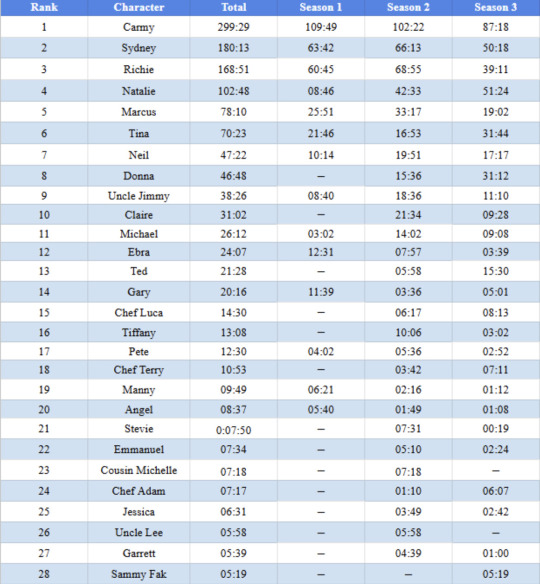 | Rank | Character | Total | Season 1 | Season 2 | Season 3 |
|---|---|---|---|---|---|
| 1 | Carmy | 299:29 | 109:49 | 102:22 | 87:18 |
| 2 | Sydney | 180:13 | 63:42 | 66:13 | 50:18 |
| 3 | Richie | 168:51 | 60:45 | 68:55 | 39:11 |
| 4 | Natalie | 102:48 | 08:46 | 42:33 | 51:24 |
| 5 | Marcus | 78:10 | 25:51 | 33:17 | 19:02 |
| 6 | Tina | 70:23 | 21:46 | 16:53 | 31:44 |
| 7 | Neil | 47:22 | 10:14 | 19:51 | 17:17 |
| 8 | Donna | 46:48 | – | 15:36 | 31:12 |
| 9 | Uncle Jimmy | 38:26 | 08:40 | 18:36 | 11:10 |
| 10 | Claire | 31:02 | – | 21:34 | 09:28 |
| 11 | Michael | 26:12 | 03:02 | 14:02 | 09:08 |
| 12 | Ebra | 24:07 | 12:31 | 07:57 | 03:39 |
| 13 | Ted | 21:28 | – | 05:58 | 15:30 |
| 14 | Gary | 20:16 | 11:39 | 03:36 | 05:01 |
| 15 | Chef Luca | 14:30 | – | 06:17 | 08:13 |
| 16 | Tiffany | 13:08 | – | 10:06 | 03:02 |
| 17 | Pete | 12:30 | 04:02 | 05:36 | 02:52 |
| 18 | Chef Terry | 10:53 | – | 03:42 | 07:11 |
| 19 | Manny | 09:49 | 06:21 | 02:16 | 01:12 |
| 20 | Angel | 08:37 | 05:40 | 01:49 | 01:08 |
| 21 | Stevie | 0:07:50 | – | 07:31 | 00:19 |
| 22 | Emmanuel | 07:34 | – | 05:10 | 02:24 |
| 23 | Cousin Michelle | 07:18 | – | 07:18 | – |
| 24 | Chef Adam | 07:17 | – | 01:10 | 06:07 |
| 25 | Jessica | 06:31 | – | 03:49 | 02:42 |
| 26 | Uncle Lee | 05:58 | – | 05:58 | – |
| 27 | Garrett | 05:39 | – | 04:39 | 01:00 |
| 28 | Sammy Fak | 05:19 | – | – | 05:19 |